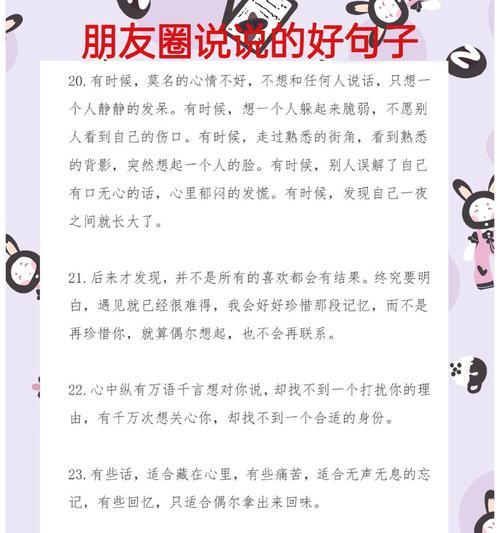 朋友圈说说的好句子

20.有时候，莫名的心情不好，不想和任何人说话，只想一个人静静的发呆。有时候，想一个人躲起来脆弱，不愿别人看到自己的伤口。有时候，走过熟悉的街角，看到熟悉的背影，突然想起一个人的脸。有时候，别人误解了自己有口无心的话，心里郁闷的发慌。有时候，发现自己一夜之间就长大了。

21.后来才发现，并不是所有的喜欢都会有结果。终究要明白，遇见就已经很难得，我会好好珍惜那段记忆，而不是再珍惜你，就算偶尔想起，也不会再联系。

22.心中纵有万语千言想对你说，却找不到一个打扰你的理由，有千万次想关心你，却找不到一个合适的身份。

23.有些话，适合藏在心里，有些痛苦，适合无声无息的忘记，有些回忆，只适合偶尔拿出来回味。